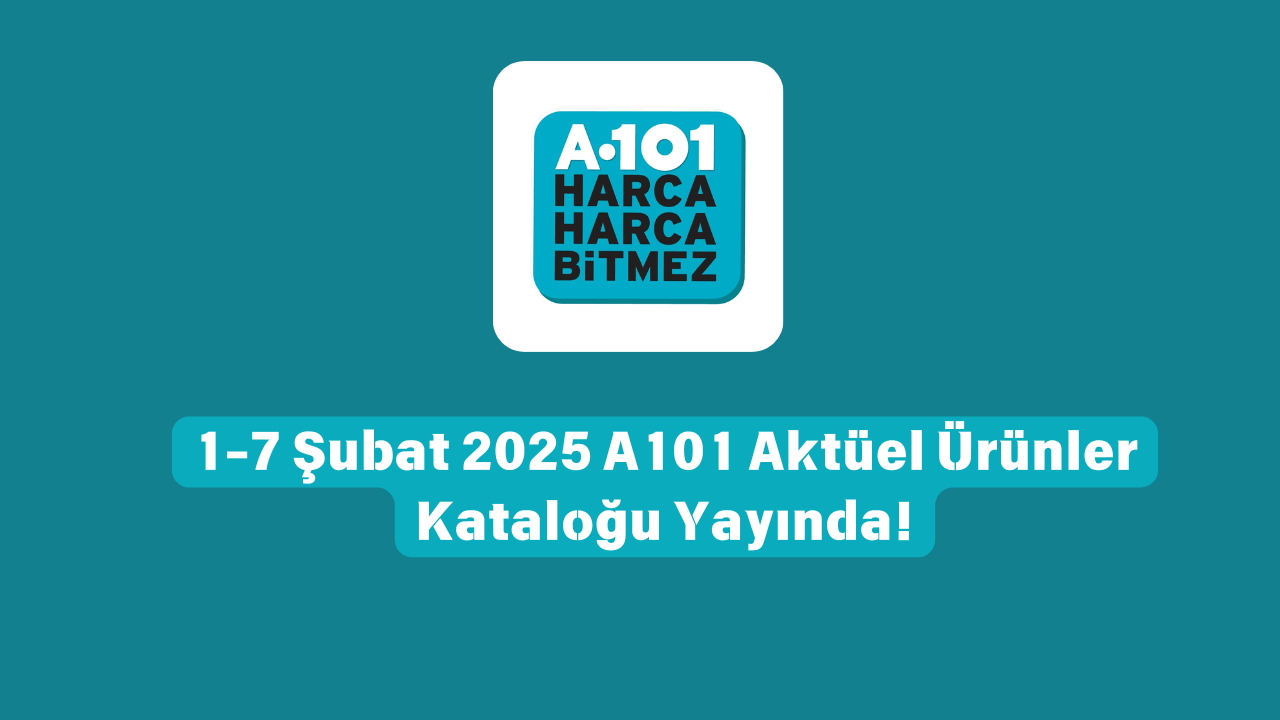 A·101
HARCA
HARCA
BİTMEZ

1-7 Şubat 2025 A101 Aktüel Ürünler Kataloğu Yayında!